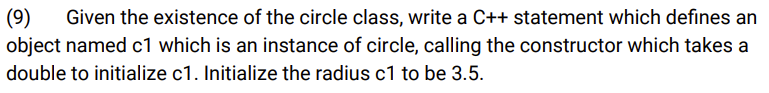 (9) Given the existence of the circle class, write a C++ statement which defines an object named c1 which is an instance of circle, calling the constructor which takes a double to initialize c1. Initialize the radius c1 to be 3.5.